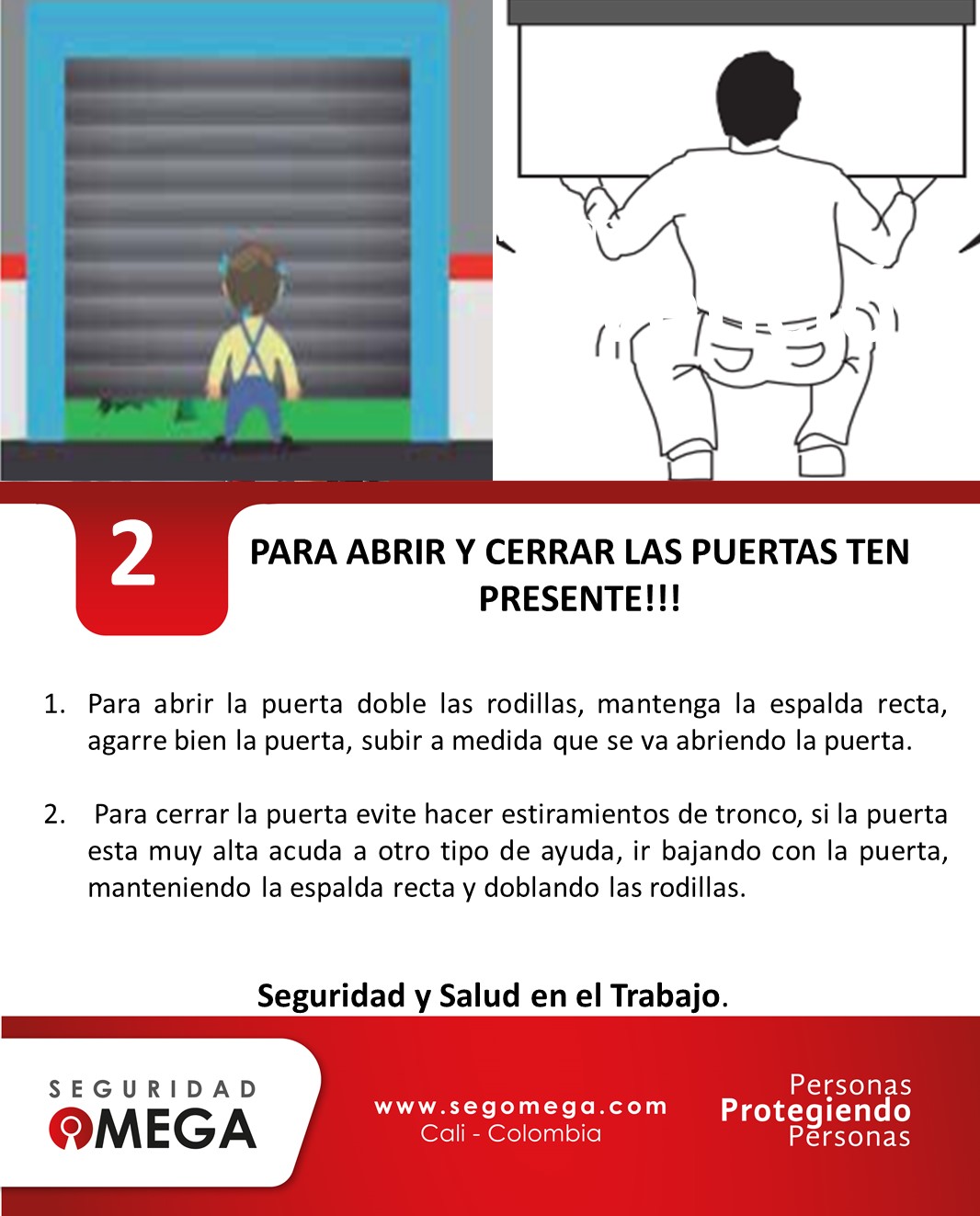 2

PARA ABRIR Y CERRAR LAS PUERTAS TEN PRESENTE!!!

1. Para abrir la puerta doble las rodillas, mantenga la espalda recta, agarre bien la puerta, subir a medida que se va abriendo la puerta.

2. Para cerrar la puerta evite hacer estiramientos de tronco, si la puerta esta muy alta acuda a otro tipo de ayuda, ir bajando con la puerta, manteniendo la espalda recta y doblando las rodillas.

Seguridad y Salud en el Trabajo.

SEGURIDAD OMEGA

www.segomega.com
Cali - Colombia

Personas Protegiendo Personas